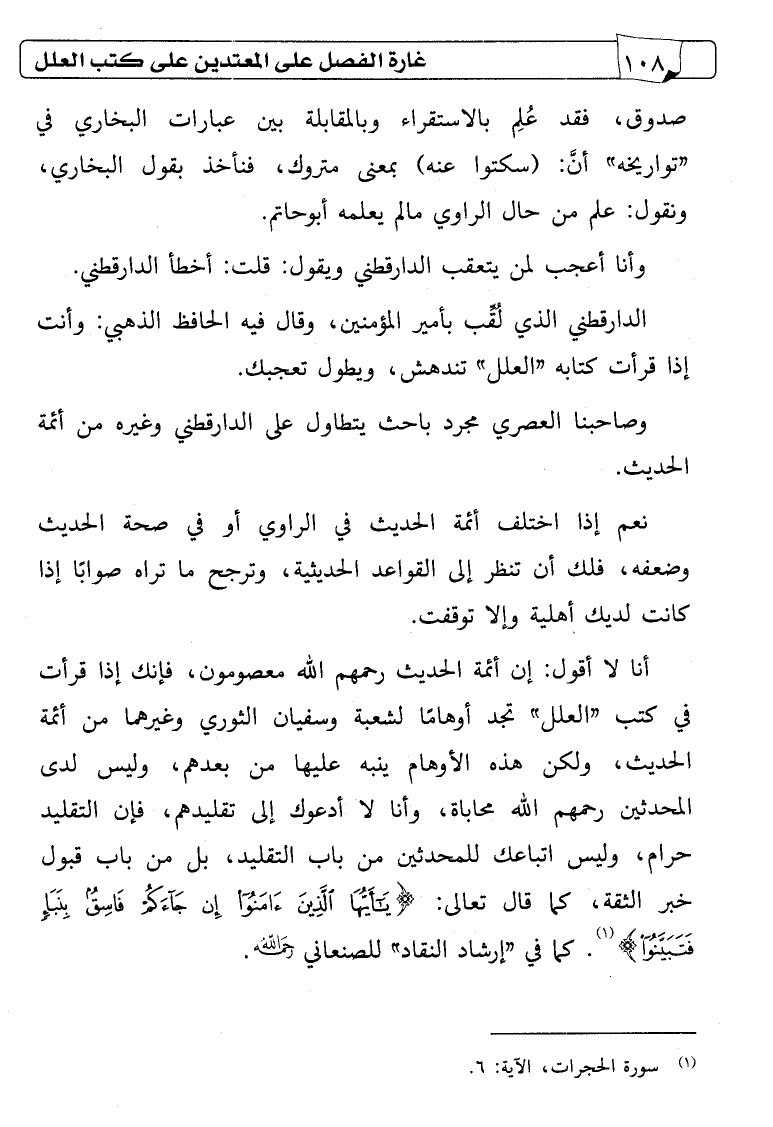 ١٠٨ غارة الفصل على المعتدين على كتب العلل

صدوق، فقد عُلِم بالاستقراء وبالمقابلة بين عبارات البخاري في "تواريخه" أنَّ: (سكتوا عنه) بمعنى متروك، فنأخذ بقول البخاري، ونقول: علم من حال الراوي مالم يعلمه أبوحاتم.

وأنا أعجب لمن يتعقب الدارقطني ويقول: قلت: أخطأ الدارقطني.

الدارقطني الذي لُقِّب بأمير المؤمنين، وقال فيه الحافظ الذهبي: وأنت إذا قرأت كتابه "العلل" تندهش، ويطول تعجبك.

وصاحبنا العصري مجرد باحث يتطاول على الدارقطني وغيره من أئمة الحديث.

نعم إذا اختلف أئمة الحديث في الراوي أو في صحة الحديث وضعفه، فلك أن تنظر إلى القواعد الحديثية، وترجح ما تراه صوابًا إذا كانت لديك أهلية وإلا توقفت.

أنا لا أقول: إن أئمة الحديث رحمهم الله معصومون، فإنك إذا قرأت في كتب "العلل" تجد أوهامًا لشعبة وسفيان الثوري وغيرهما من أئمة الحديث، ولكن هذه الأوهام ينبه عليها من بعدهم، وليس لدى المحدثين رحمهم الله محاباة، وأنا لا أدعوك إلى تقليدهم، فإن التقليد حرام، وليس اتباعك للمحدثين من باب التقليد، بل من باب قبول خبر الثقة، كما قال تعالى: ﴿يَٰٓأَيُّهَا ٱلَّذِينَ ءَامَنُوٓاْ إِن جَآءَكُمۡ فَاسِقُۢ بِنَبَإٖ فَتَبَيَّنُوٓاْ﴾ (١). كما في "إرشاد النقاد" للصنعاني رحمه الله.

(١) سورة الحجرات، الآية: ٦.